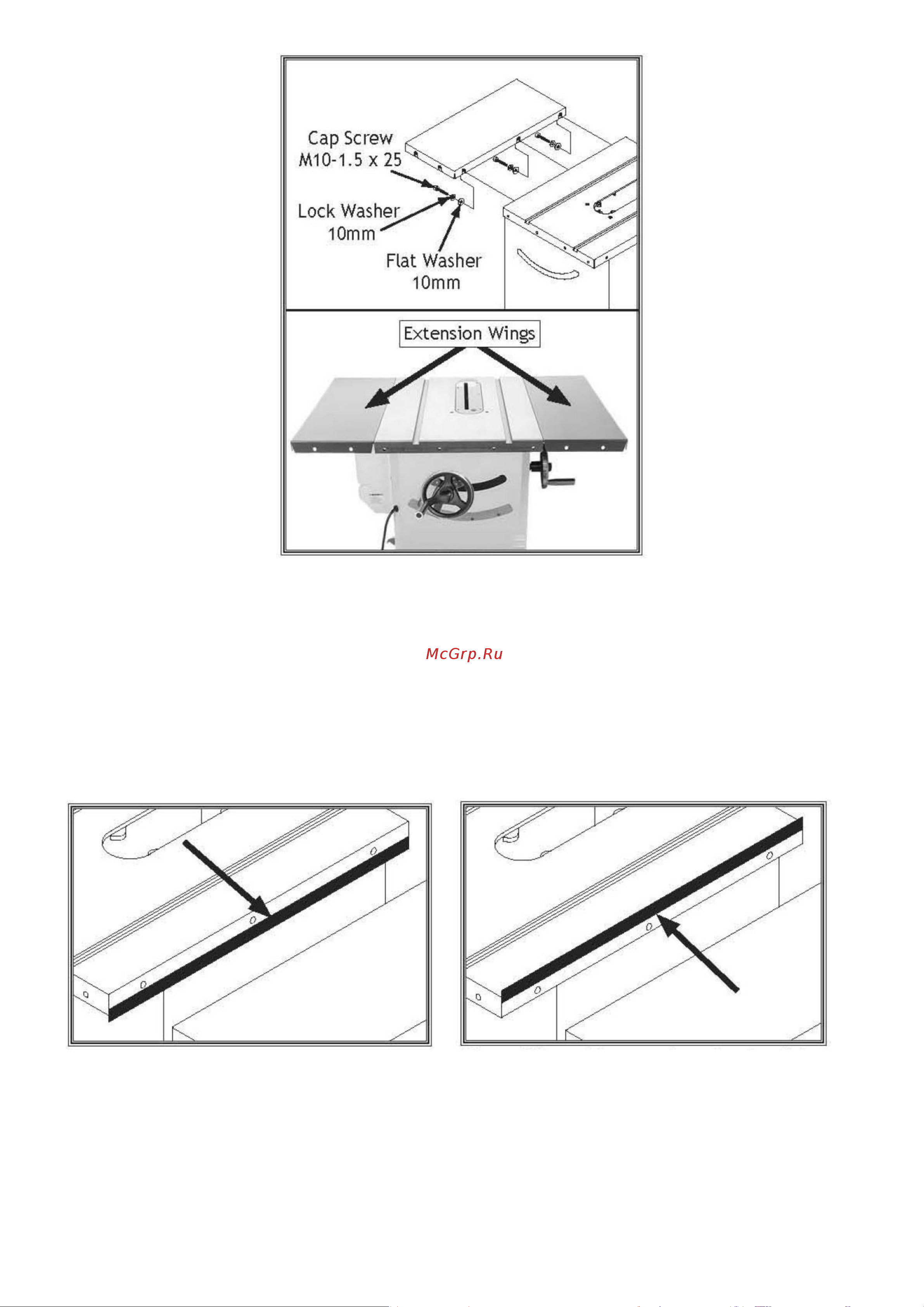 Cap Screw
M10-1.5 x 25

Lock Washer
10mm

Flat Washer
10mm

Extension Wings

McGrp.Ru